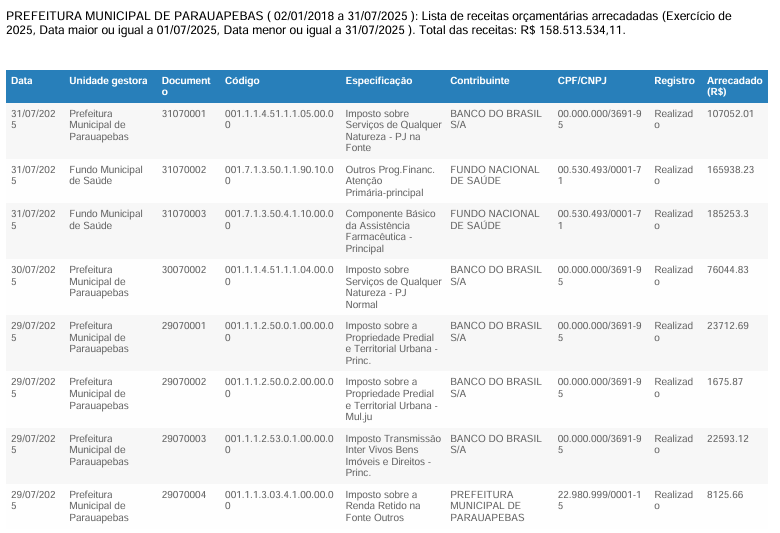 PREFEITURA MUNICIPAL DE PARAUAPEBAS ( 02/01/2018 a 31/07/2025 ): Lista de receitas orçamentárias arrecadadas (Exercício de 2025, Data maior ou igual a 01/07/2025, Data menor ou igual a 31/07/2025 ). Total das receitas: R$ 158.513.534,11.

| Data | Unidade gestora | Documento | Código | Especificação | Contribuinte | CPF/CNPJ | Registro | Arrecadado (R$) |
|---|---|---|---|---|---|---|---|---|
| 31/07/2025 | Prefeitura Municipal de Parauapebas | 31070001 | 001.1.1.4.51.1.1.05.00.00 | Imposto sobre Serviços de Qualquer Natureza - PJ na Fonte | BANCO DO BRASIL S/A | 00.000.000/3691-95 | Realizado | 107052.01 |
| 31/07/2025 | Fundo Municipal de Saúde | 31070002 | 001.7.1.3.50.1.1.90.10.00 | Outros Prog.Financ. Atenção Primária-principal | FUNDO NACIONAL DE SAÚDE | 00.530.493/0001-71 | Realizado | 165938.23 |
| 31/07/2025 | Fundo Municipal de Saúde | 31070003 | 001.7.1.3.50.4.1.10.00.00 | Componente Básico da Assistência Farmacêutica - Principal | FUNDO NACIONAL DE SAÚDE | 00.530.493/0001-71 | Realizado | 185253.3 |
| 30/07/2025 | Prefeitura Municipal de Parauapebas | 30070002 | 001.1.1.4.51.1.1.04.00.00 | Imposto sobre Serviços de Qualquer Natureza - PJ Normal | BANCO DO BRASIL S/A | 00.000.000/3691-95 | Realizado | 76044.83 |
| 29/07/2025 | Prefeitura Municipal de Parauapebas | 29070001 | 001.1.1.2.50.0.1.00.00.00 | Imposto sobre a Propriedade Predial e Territorial Urbana - Princ. | BANCO DO BRASIL S/A | 00.000.000/3691-95 | Realizado | 23712.69 |
| 29/07/2025 | Prefeitura Municipal de Parauapebas | 29070002 | 001.1.1.2.50.0.2.00.00.00 | Imposto sobre a Propriedade Predial e Territorial Urbana - Mul.ju | BANCO DO BRASIL S/A | 00.000.000/3691-95 | Realizado | 1675.87 |
| 29/07/2025 | Prefeitura Municipal de Parauapebas | 29070003 | 001.1.1.2.53.0.1.00.00.00 | Imposto Transmissão Inter Vivos Bens Imóveis e Direitos - Princ. | BANCO DO BRASIL S/A | 00.000.000/3691-95 | Realizado | 22593.12 |
| 29/07/2025 | Prefeitura Municipal de Parauapebas | 29070004 | 001.1.1.3.03.4.1.00.00.00 | Imposto sobre a Renda Retido na Fonte Outros | PREFEITURA MUNICIPAL DE PARAUAPEBAS | 22.980.999/0001-15 | Realizado | 8125.66 |